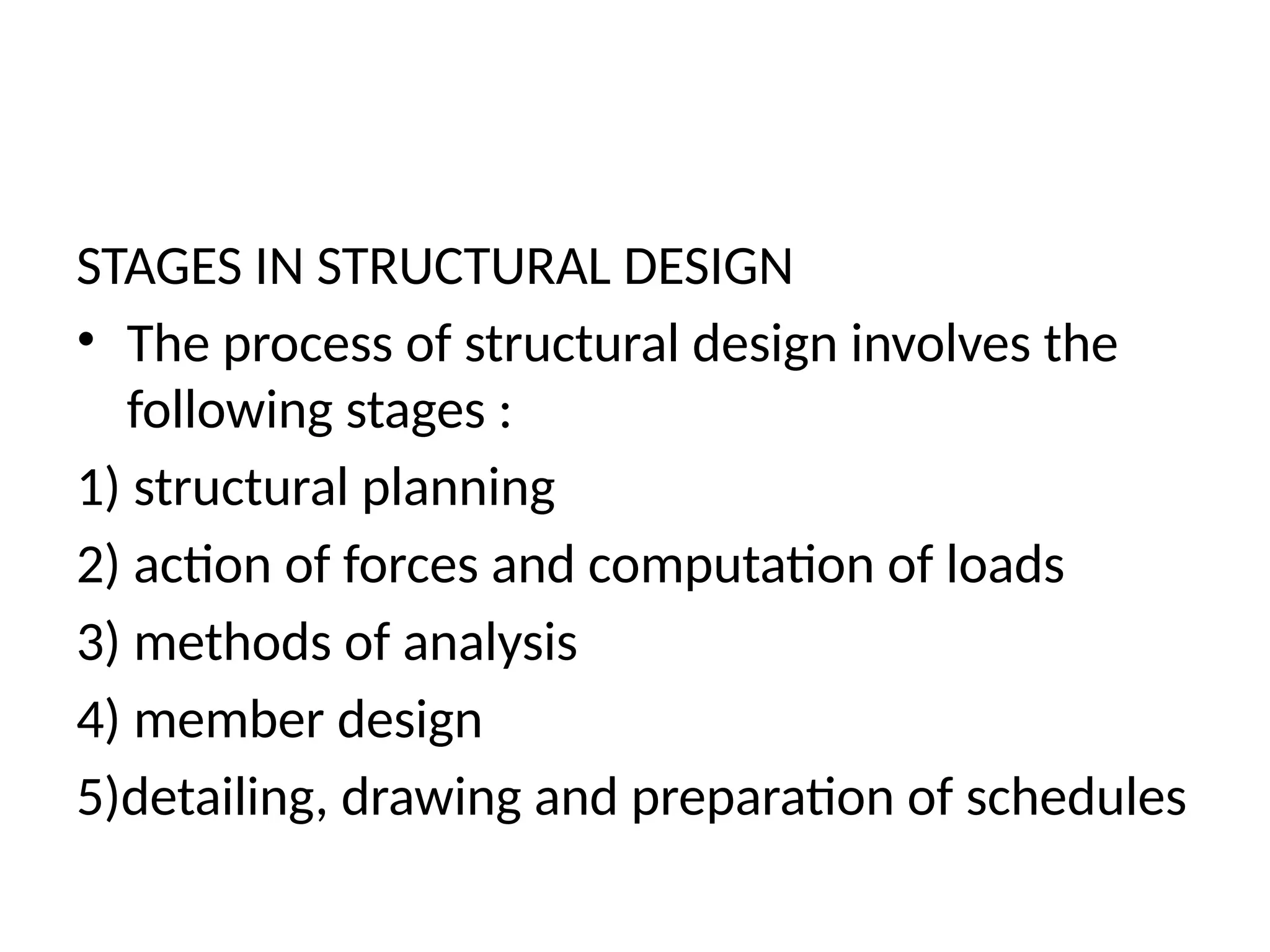 STAGES IN STRUCTURAL DESIGN

• The process of structural design involves the following stages :

1) structural planning

2) action of forces and computation of loads

3) methods of analysis

4) member design

5)detailing, drawing and preparation of schedules